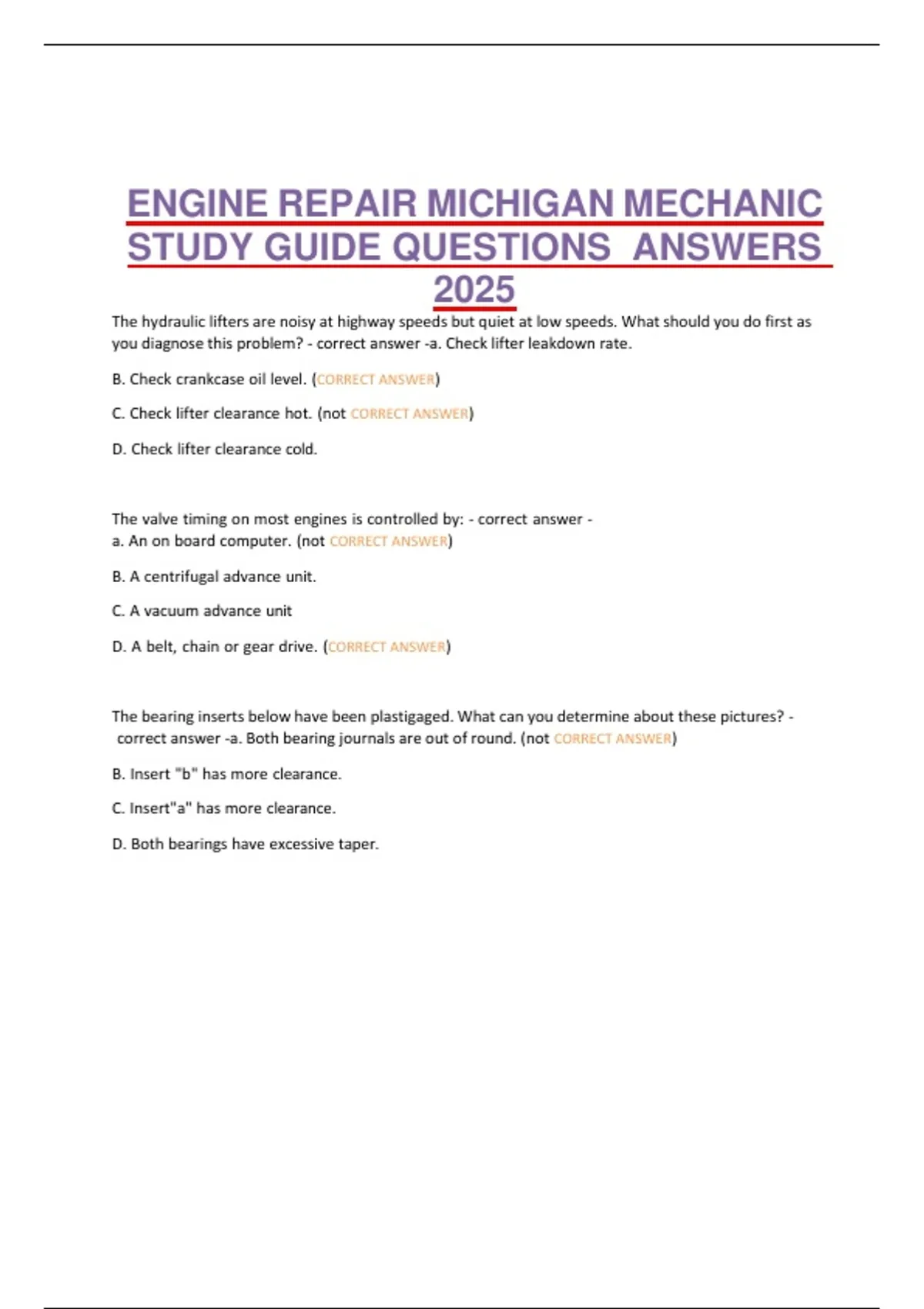 ENGINE REPAIR MICHIGAN MECHANIC STUDY GUIDE QUESTIONS ANSWERS 2025

The hydraulic lifters are noisy at highway speeds but quiet at low speeds. What should you do first as you diagnose this problem? - correct answer -a. Check lifter leakdown rate.

B. Check crankcase oil level. (CORRECT ANSWER)

C. Check lifter clearance hot. (not CORRECT ANSWER)

D. Check lifter clearance cold.

The valve timing on most engines is controlled by: - correct answer - a. An on board computer. (not CORRECT ANSWER)

B. A centrifugal advance unit.

C. A vacuum advance unit

D. A belt, chain or gear drive. (CORRECT ANSWER)

The bearing inserts below have been plastigaged. What can you determine about these pictures? - correct answer -a. Both bearing journals are out of round. (not CORRECT ANSWER)

B. Insert "b" has more clearance.

C. Insert"a" has more clearance.

D. Both bearings have excessive taper.